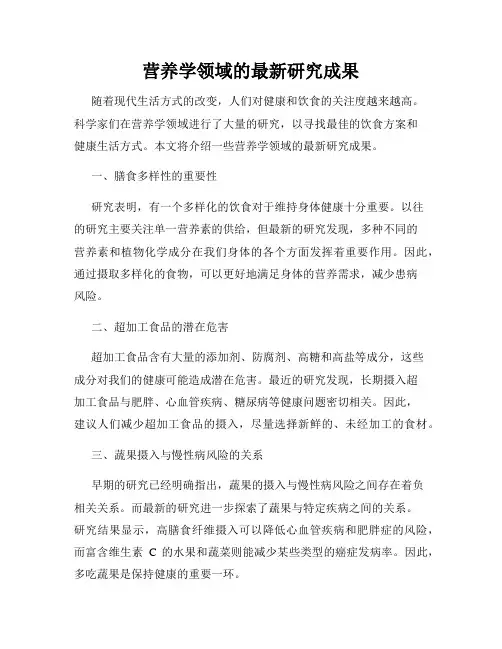 营养学领域的最新研究成果

随着现代生活方式的改变，人们对健康和饮食的关注度越来越高。科学家们在营养学领域进行了大量的研究，以寻找最佳的饮食方案和健康生活方式。本文将介绍一些营养学领域的最新研究成果。

一、膳食多样性的重要性

研究表明，有一个多样化的饮食对于维持身体健康十分重要。以往的研究主要关注单一营养素的供给，但最新的研究发现，多种不同的营养素和植物化学成分在我们身体的各个方面发挥着重要作用。因此，通过摄取多样化的食物，可以更好地满足身体的营养需求，减少患病风险。

二、超加工食品的潜在危害

超加工食品含有大量的添加剂、防腐剂、高糖和高盐等成分，这些成分对我们的健康可能造成潜在危害。最近的研究发现，长期摄入超加工食品与肥胖、心血管疾病、糖尿病等健康问题密切相关。因此，建议人们减少超加工食品的摄入，尽量选择新鲜的、未经加工的食材。

三、蔬果摄入与慢性病风险的关系

早期的研究已经明确指出，蔬果的摄入与慢性病风险之间存在着负相关关系。而最新的研究进一步探索了蔬果与特定疾病之间的关系。研究结果显示，高膳食纤维摄入可以降低心血管疾病和肥胖症的风险，而富含维生素 C 的水果和蔬菜则能减少某些类型的癌症发病率。因此，多吃蔬果是保持健康的重要一环。